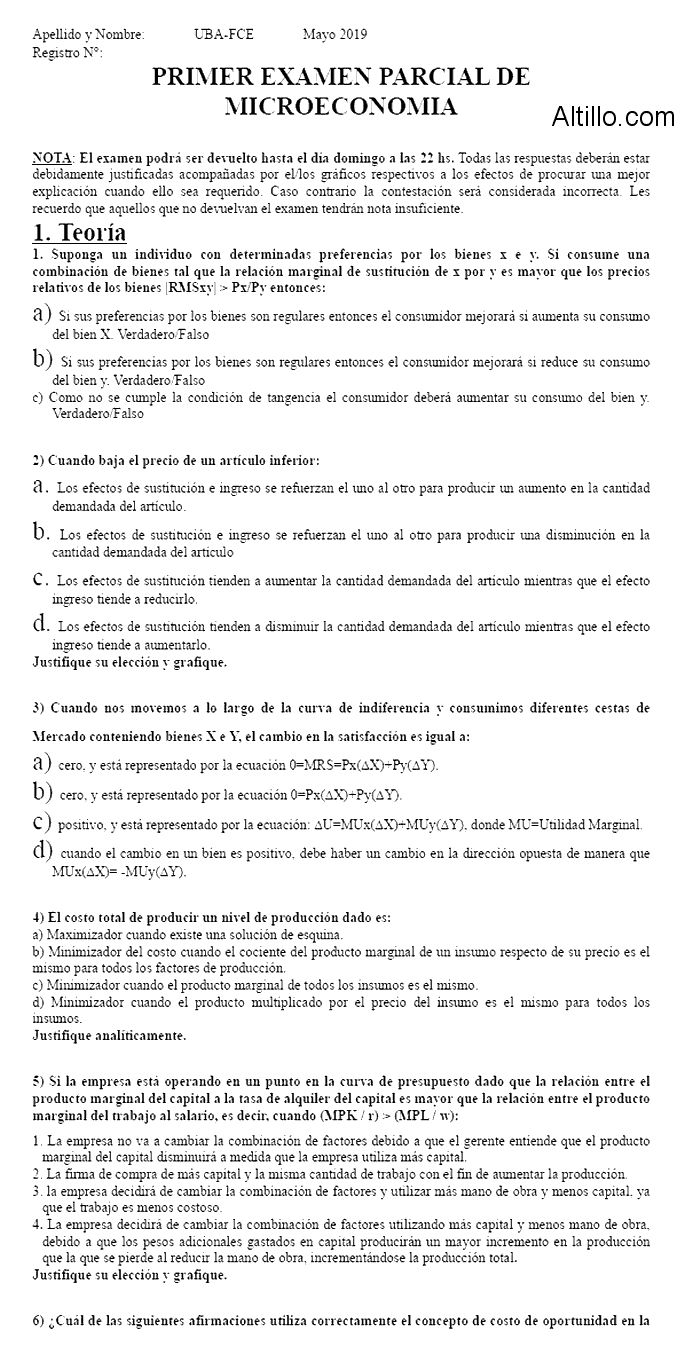 Apellido y Nombre: UBA-FCE Mayo 2019
Registro N°:

PRIMER EXAMEN PARCIAL DE MICROECONOMIA

Altillo.com

NOTA: El examen podrá ser devuelto hasta el día domingo a las 22 hs. Todas las respuestas deberán estar debidamente justificadas acompañadas por el/los gráficos respectivos a los efectos de procurar una mejor explicación cuando ello sea requerido. Caso contrario la contestación será considerada incorrecta. Les recuerdo que aquellos que no devuelvan el examen tendrán nota insuficiente.

1. Teoría

1. Suponga un individuo con determinadas preferencias por los bienes x e y. Si consume una combinación de bienes tal que la relación marginal de sustitución de x por y es mayor que los precios relativos de los bienes |RMSxy| > Px/Py entonces:

a) Si sus preferencias por los bienes son regulares entonces el consumidor mejorará si aumenta su consumo del bien X. Verdadero/Falso

b) Si sus preferencias por los bienes son regulares entonces el consumidor mejorará si reduce su consumo del bien y. Verdadero/Falso

c) Como no se cumple la condición de tangencia el consumidor deberá aumentar su consumo del bien y. Verdadero/Falso

2) Cuando baja el precio de un artículo inferior:

a. Los efectos de sustitución e ingreso se refuerzan el uno al otro para producir un aumento en la cantidad demandada del artículo.

b. Los efectos de sustitución e ingreso se refuerzan el uno al otro para producir una disminución en la cantidad demandada del artículo

c. Los efectos de sustitución tienden a aumentar la cantidad demandada del artículo mientras que el efecto ingreso tiende a reducirlo.

d. Los efectos de sustitución tienden a disminuir la cantidad demandada del artículo mientras que el efecto ingreso tiende a aumentarlo.

Justifique su elección y grafique.

3) Cuando nos movemos a lo largo de la curva de indiferencia y consumimos diferentes cestas de Mercado conteniendo bienes X e Y, el cambio en la satisfacción es igual a:

a) cero, y está representado por la ecuación 0=MRS=Px(ΔX)+Py(ΔY).

b) cero, y está representado por la ecuación 0=Px(ΔX)+Py(ΔY).

c) positivo, y está representado por la ecuación: ΔU=MUx(ΔX)+MUy(ΔY), donde MU=Utilidad Marginal.

d) cuando el cambio en un bien es positivo, debe haber un cambio en la dirección opuesta de manera que MUx(ΔX)= -MUy(ΔY).

4) El costo total de producir un nivel de producción dado es:

a) Maximizador cuando existe una solución de esquina.

b) Minimizador del costo cuando el cociente del producto marginal de un insumo respecto de su precio es el mismo para todos los factores de producción.

c) Minimizador cuando el producto marginal de todos los insumos es el mismo.

d) Minimizador cuando el producto multiplicado por el precio del insumo es el mismo para todos los insumos.

Justifique analíticamente.

5) Si la empresa está operando en un punto en la curva de presupuesto dado que la relación entre el producto marginal del capital a la tasa de alquiler del capital es mayor que la relación entre el producto marginal del trabajo al salario, es decir, cuando (MPK / r) > (MPL / w):

1. La empresa no va a cambiar la combinación de factores debido a que el gerente entiende que el producto marginal del capital disminuirá a medida que la empresa utiliza más capital.

2. La firma de compra de más capital y la misma cantidad de trabajo con el fin de aumentar la producción.

3. la empresa decidirá de cambiar la combinación de factores y utilizar más mano de obra y menos capital, ya que el trabajo es menos costoso.

4. La empresa decidirá de cambiar la combinación de factores utilizando más capital y menos mano de obra, debido a que los pesos adicionales gastados en capital producirán un mayor incremento en la producción que la que se pierde al reducir la mano de obra, incrementándose la producción total.

Justifique su elección y grafique.

6) ¿Cuál de las siguientes afirmaciones utiliza correctamente el concepto de costo de oportunidad en la